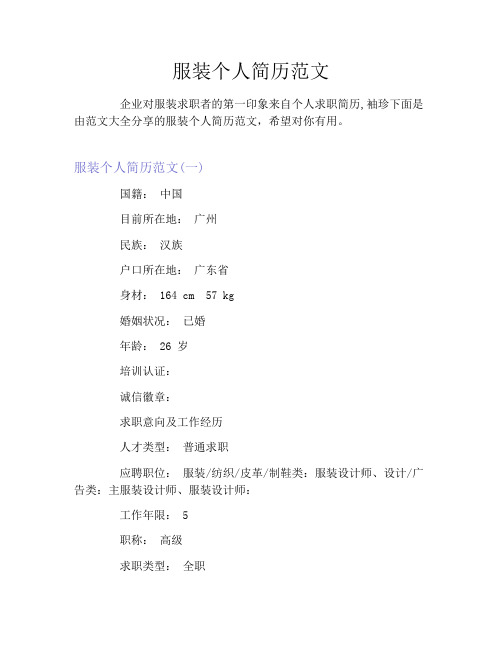 服装个人简历范文

企业对服装求职者的第一印象来自个人求职简历,袖珍下面是由范文大全分享的服装个人简历范文，希望对你有用。

服装个人简历范文(一)

国籍： 中国

目前所在地： 广州

民族： 汉族

户口所在地： 广东省

身材： 164 cm 57 kg

婚姻状况： 已婚

年龄： 26 岁

培训认证：

诚信徽章：

求职意向及工作经历

人才类型： 普通求职

应聘职位： 服装/纺织/皮革/制鞋类：服装设计师、设计/广告类：主服装设计师、服装设计师：

工作年限： 5

职称： 高级

求职类型： 全职